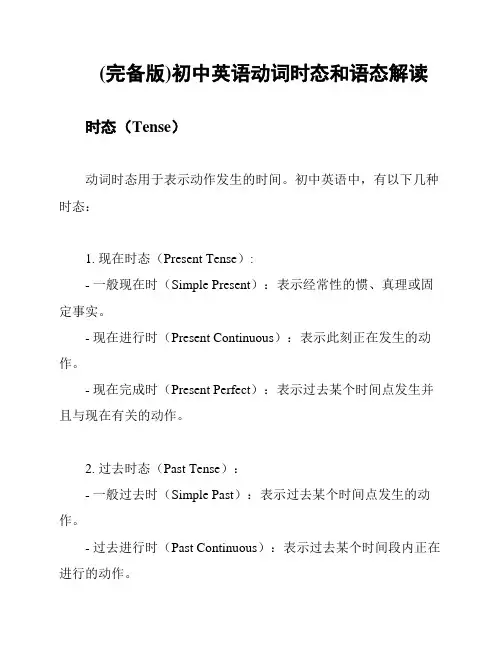 (完备版)初中英语动词时态和语态解读

时态（Tense）

动词时态用于表示动作发生的时间。初中英语中，有以下几种时态：

1. 现在时态（Present Tense）：
- 一般现在时（Simple Present）：表示经常性的惯、真理或固定事实。
- 现在进行时（Present Continuous）：表示此刻正在发生的动作。
- 现在完成时（Present Perfect）：表示过去某个时间点发生并且与现在有关的动作。

2. 过去时态（Past Tense）：
- 一般过去时（Simple Past）：表示过去某个时间点发生的动作。
- 过去进行时（Past Continuous）：表示过去某个时间段内正在进行的动作。